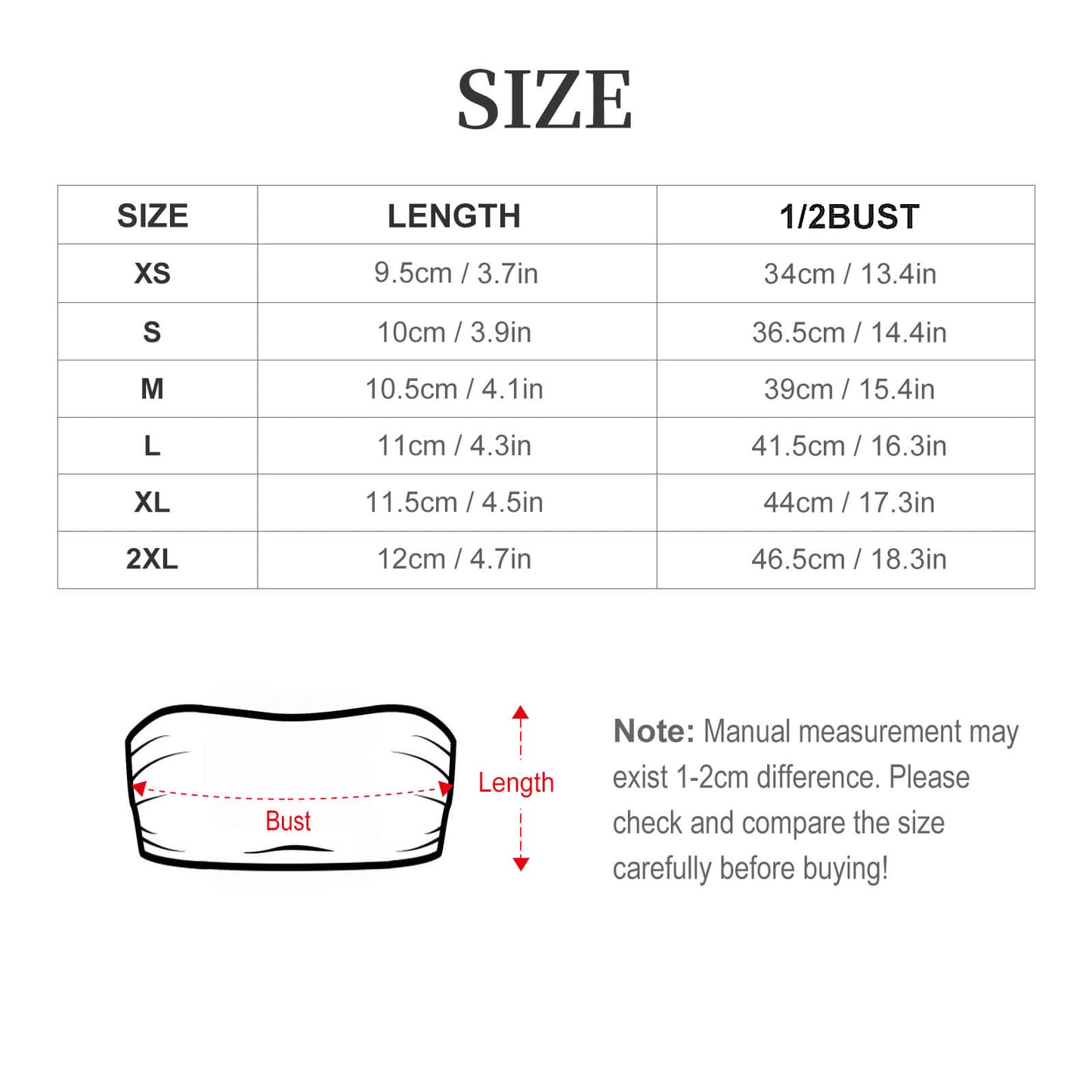 SIZE

| SIZE | LENGTH | 1/2BUST |
|---|---|---|
| XS | 9.5cm / 3.7in | 34cm / 13.4in |
| S | 10cm / 3.9in | 36.5cm / 14.4in |
| M | 10.5cm / 4.1in | 39cm / 15.4in |
| L | 11cm / 4.3in | 41.5cm / 16.3in |
| XL | 11.5cm / 4.5in | 44cm / 17.3in |
| 2XL | 12cm / 4.7in | 46.5cm / 18.3in |

Bust

Length

Note: Manual measurement may exist 1-2cm difference. Please check and compare the size carefully before buying!